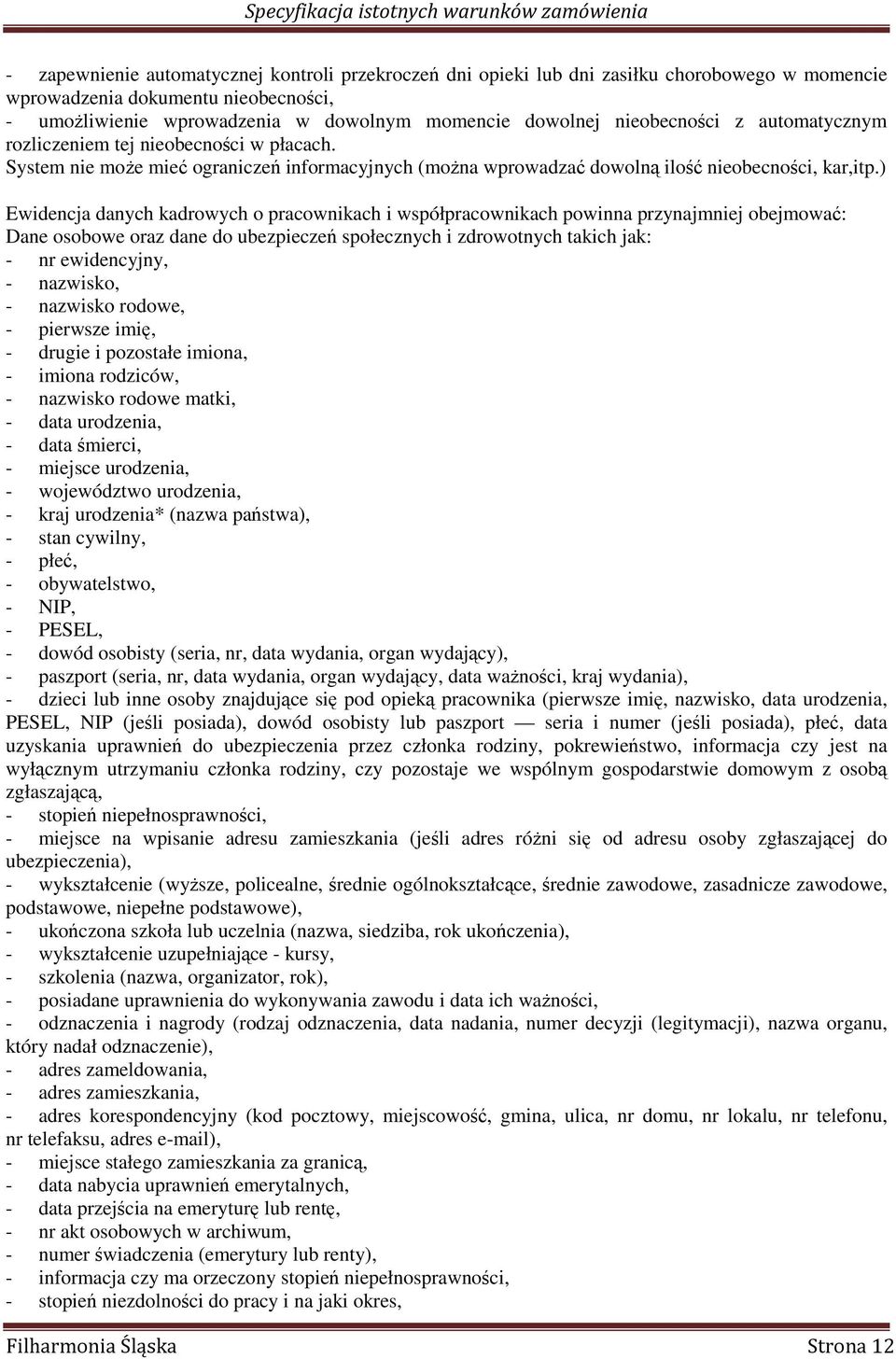 Specyfikacja istotnych warunków zamówienia

- zapewnienie automatycznej kontroli przekroczeń dni opieki lub dni zasiłku chorobowego w momencie wprowadzenia dokumentu nieobecności,
- umożliwienie wprowadzenia w dowolnym momencie dowolnej nieobecności z automatycznym rozliczeniem tej nieobecności w płacach.
System nie może mieć ograniczeń informacyjnych (można wprowadzać dowolną ilość nieobecności, kar,itp.)

Ewidencja danych kadrowych o pracownikach i współpracownikach powinna przynajmniej obejmować:
Dane osobowe oraz dane do ubezpieczeń społecznych i zdrowotnych takich jak:
- nr ewidencyjny,
- nazwisko,
- nazwisko rodowe,
- pierwsze imię,
- drugie i pozostałe imiona,
- imiona rodziców,
- nazwisko rodowe matki,
- data urodzenia,
- data śmierci,
- miejsce urodzenia,
- województwo urodzenia,
- kraj urodzenia* (nazwa państwa),
- stan cywilny,
- płeć,
- obywatelstwo,
- NIP,
- PESEL,
- dowód osobisty (seria, nr, data wydania, organ wydający),
- paszport (seria, nr, data wydania, organ wydający, data ważności, kraj wydania),
- dzieci lub inne osoby znajdujące się pod opieką pracownika (pierwsze imię, nazwisko, data urodzenia, PESEL, NIP (jeśli posiada), dowód osobisty lub paszport — seria i numer (jeśli posiada), płeć, data uzyskania uprawnień do ubezpieczenia przez członka rodziny, pokrewieństwo, informacja czy jest na wyłącznym utrzymaniu członka rodziny, czy pozostaje we wspólnym gospodarstwie domowym z osobą zgłaszającą,
- stopień niepełnosprawności,
- miejsce na wpisanie adresu zamieszkania (jeśli adres różni się od adresu osoby zgłaszającej do ubezpieczenia),
- wykształcenie (wyższe, policealne, średnie ogólnokształcące, średnie zawodowe, zasadnicze zawodowe, podstawowe, niepełne podstawowe),
- ukończona szkoła lub uczelnia (nazwa, siedziba, rok ukończenia),
- wykształcenie uzupełniające - kursy,
- szkolenia (nazwa, organizator, rok),
- posiadane uprawnienia do wykonywania zawodu i data ich ważności,
- odznaczenia i nagrody (rodzaj odznaczenia, data nadania, numer decyzji (legitymacji), nazwa organu, który nadał odznaczenie),
- adres zameldowania,
- adres zamieszkania,
- adres korespondencyjny (kod pocztowy, miejscowość, gmina, ulica, nr domu, nr lokalu, nr telefonu, nr telefaksu, adres e-mail),
- miejsce stałego zamieszkania za granicą,
- data nabycia uprawnień emerytalnych,
- data przejścia na emeryturę lub rentę,
- nr akt osobowych w archiwum,
- numer świadczenia (emerytury lub renty),
- informacja czy ma orzeczony stopień niepełnosprawności,
- stopień niezdolności do pracy i na jaki okres,

Filharmonia Śląska Strona 12